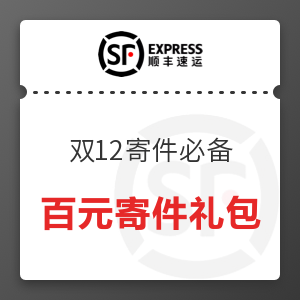 SF EXPRESS
顺丰速运

双12寄件必备

百元寄件礼包